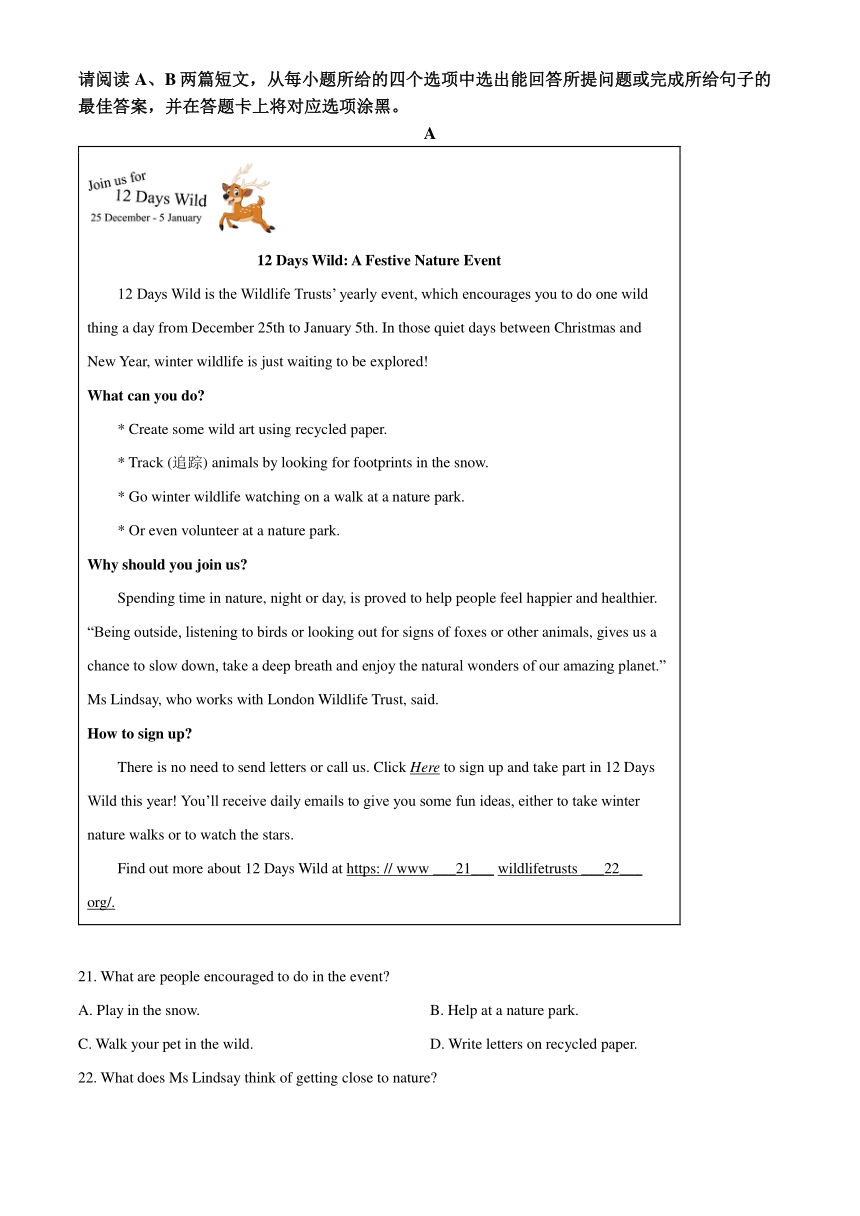 请阅读 A、B 两篇短文，从每小题所给的四个选项中选出能回答所提问题或完成所给句子的最佳答案，并在答题卡上将对应选项涂黑。

A

Join us for 12 Days Wild 25 December - 5 January

12 Days Wild: A Festive Nature Event

12 Days Wild is the Wildlife Trusts’ yearly event, which encourages you to do one wild thing a day from December 25th to January 5th. In those quiet days between Christmas and New Year, winter wildlife is just waiting to be explored!

What can you do?

* Create some wild art using recycled paper.

* Track (追踪) animals by looking for footprints in the snow.

* Go winter wildlife watching on a walk at a nature park.

* Or even volunteer at a nature park.

Why should you join us?

Spending time in nature, night or day, is proved to help people feel happier and healthier. “Being outside, listening to birds or looking out for signs of foxes or other animals, gives us a chance to slow down, take a deep breath and enjoy the natural wonders of our amazing planet.” Ms Lindsay, who works with London Wildlife Trust, said.

How to sign up?

There is no need to send letters or call us. Click Here to sign up and take part in 12 Days Wild this year! You’ll receive daily emails to give you some fun ideas, either to take winter nature walks or to watch the stars.

Find out more about 12 Days Wild at https: // www ___21___ wildlifetrusts ___22___ org/.

21. What are people encouraged to do in the event?

A. Play in the snow.

B. Help at a nature park.

C. Walk your pet in the wild.

D. Write letters on recycled paper.

22. What does Ms Lindsay think of getting close to nature?